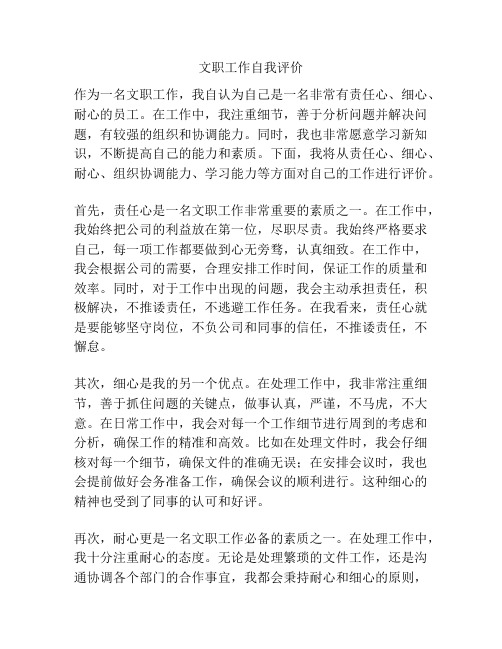 文职工作自我评价

作为一名文职工作，我自认为自己是一名非常有责任心、细心、耐心的员工。在工作中，我注重细节，善于分析问题并解决问题，有较强的组织和协调能力。同时，我也非常愿意学习新知识，不断提高自己的能力和素质。下面，我将从责任心、细心、耐心、组织协调能力、学习能力等方面对自己的工作进行评价。

首先，责任心是一名文职工作非常重要的素质之一。在工作中，我始终把公司的利益放在第一位，尽职尽责。我始终严格要求自己，每一项工作都要做到心无旁骛，认真细致。在工作中，我会根据公司的需要，合理安排工作时间，保证工作的质量和效率。同时，对于工作中出现的问题，我会主动承担责任，积极解决，不推诿责任，不逃避工作任务。在我看来，责任心就是要能够坚守岗位，不负公司和同事的信任，不推诿责任，不懈怠。

其次，细心是我的另一个优点。在处理工作中，我非常注重细节，善于抓住问题的关键点，做事认真，严谨，不马虎，不大意。在日常工作中，我会对每一个工作细节进行周到的考虑和分析，确保工作的精准和高效。比如在处理文件时，我会仔细核对每一个细节，确保文件的准确无误；在安排会议时，我也会提前做好会务准备工作，确保会议的顺利进行。这种细心的精神也受到了同事的认可和好评。

再次，耐心更是一名文职工作必备的素质之一。在处理工作中，我十分注重耐心的态度。无论是处理繁琐的文件工作，还是沟通协调各个部门的合作事宜，我都会秉持耐心和细心的原则，